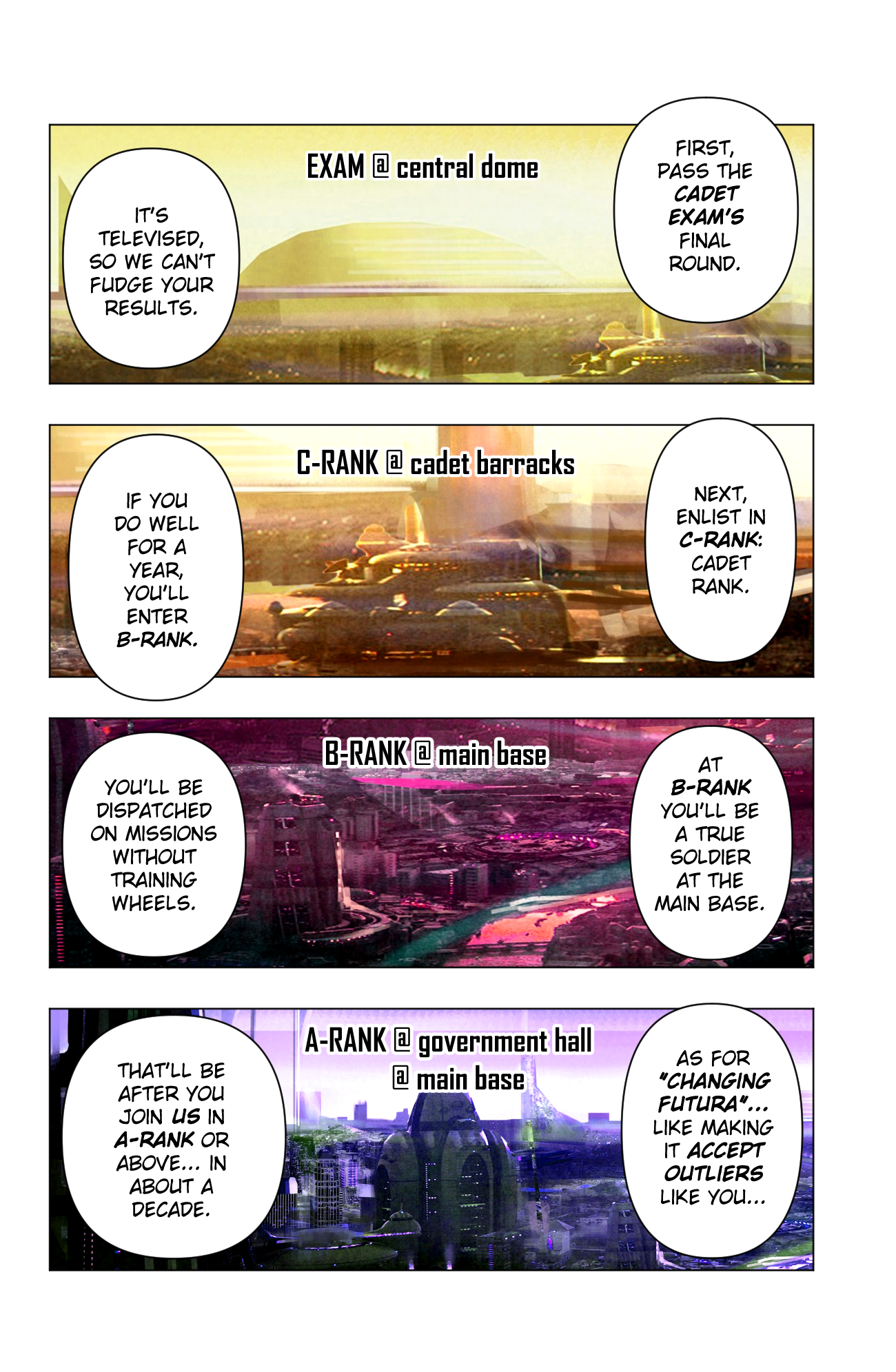 EXAM @ central dome

FIRST, PASS THE CADET EXAM'S FINAL ROUND.

IT'S TELEVISED, SO WE CAN'T FUDGE YOUR RESULTS.

C-RANK @ cadet barracks

NEXT, ENLIST IN C-RANK: CADET RANK.

IF YOU DO WELL FOR A YEAR, YOU'LL ENTER B-RANK.

B-RANK @ main base

AT B-RANK YOU'LL BE A TRUE SOLDIER AT THE MAIN BASE.

YOU'LL BE DISPATCHED ON MISSIONS WITHOUT TRAINING WHEELS.

A-RANK @ government hall @ main base

AS FOR "CHANGING FUTURA"... LIKE MAKING IT ACCEPT OUTLIERS LIKE YOU...

THAT'LL BE AFTER YOU JOIN US IN A-RANK OR ABOVE... IN ABOUT A DECADE.